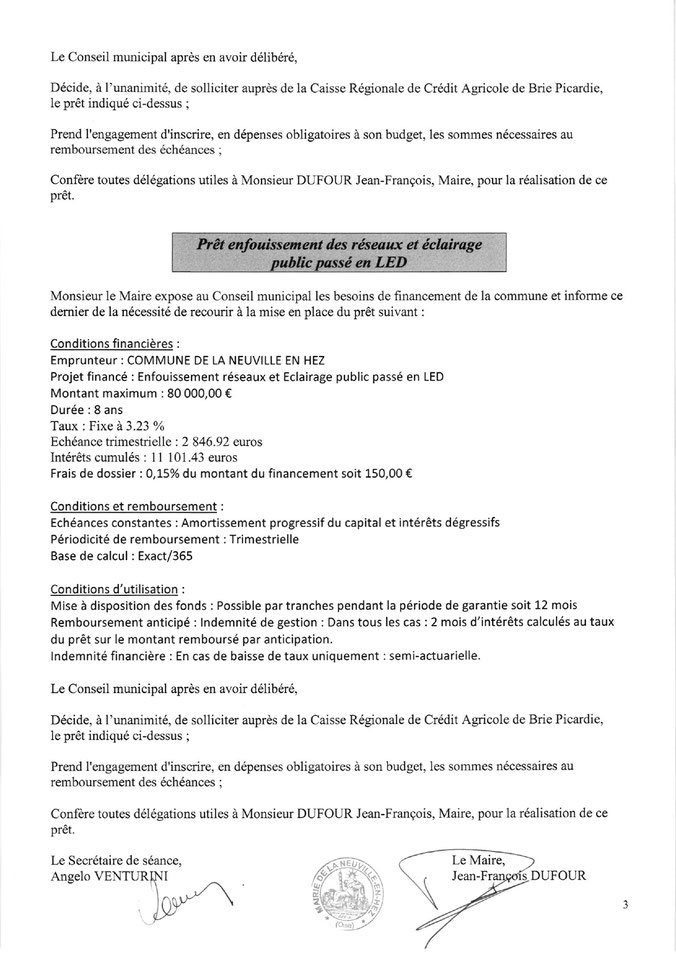 Le Conseil municipal après en avoir délibéré,

Décide, à l'unanimité, de solliciter auprès de la Caisse Régionale de Crédit Agricole de Brie Picardie, le prêt indiqué ci-dessus ;

Prend l'engagement d'inscrire, en dépenses obligatoires à son budget, les sommes nécessaires au remboursement des échéances ;

Confère toutes délégations utiles à Monsieur DUFOUR Jean-François, Maire, pour la réalisation de ce prêt.

Prêt enfouissement des réseaux et éclairage public passé en LED

Monsieur le Maire expose au Conseil municipal les besoins de financement de la commune et informe ce dernier de la nécessité de recourir à la mise en place du prêt suivant :

Conditions financières :
Emprunteur : COMMUNE DE LA NEUVILLE EN HEZ
Projet financé : Enfouissement réseaux et Eclairage public passé en LED
Montant maximum : 80 000,00 €
Durée : 8 ans
Taux : Fixe à 3.23 %
Echéance trimestrielle : 2 846.92 euros
Intérêts cumulés : 11 101.43 euros
Frais de dossier : 0,15% du montant du financement soit 150,00 €

Conditions et remboursement :
Echéances constantes : Amortissement progressif du capital et intérêts dégressifs
Périodicité de remboursement : Trimestrielle
Base de calcul : Exact/365

Conditions d'utilisation :
Mise à disposition des fonds : Possible par tranches pendant la période de garantie soit 12 mois
Remboursement anticipé : Indemnité de gestion : Dans tous les cas : 2 mois d'intérêts calculés au taux du prêt sur le montant remboursé par anticipation.
Indemnité financière : En cas de baisse de taux uniquement : semi-actuarielle.

Le Conseil municipal après en avoir délibéré,

Décide, à l'unanimité, de solliciter auprès de la Caisse Régionale de Crédit Agricole de Brie Picardie, le prêt indiqué ci-dessus ;

Prend l'engagement d'inscrire, en dépenses obligatoires à son budget, les sommes nécessaires au remboursement des échéances ;

Confère toutes délégations utiles à Monsieur DUFOUR Jean-François, Maire, pour la réalisation de ce prêt.

Le Secrétaire de séance,
Angelo VENTURINI

MAIRIE DE LA NEUVILLE-EN-HEZ (Oise)

Le Maire,
Jean-François DUFOUR

3